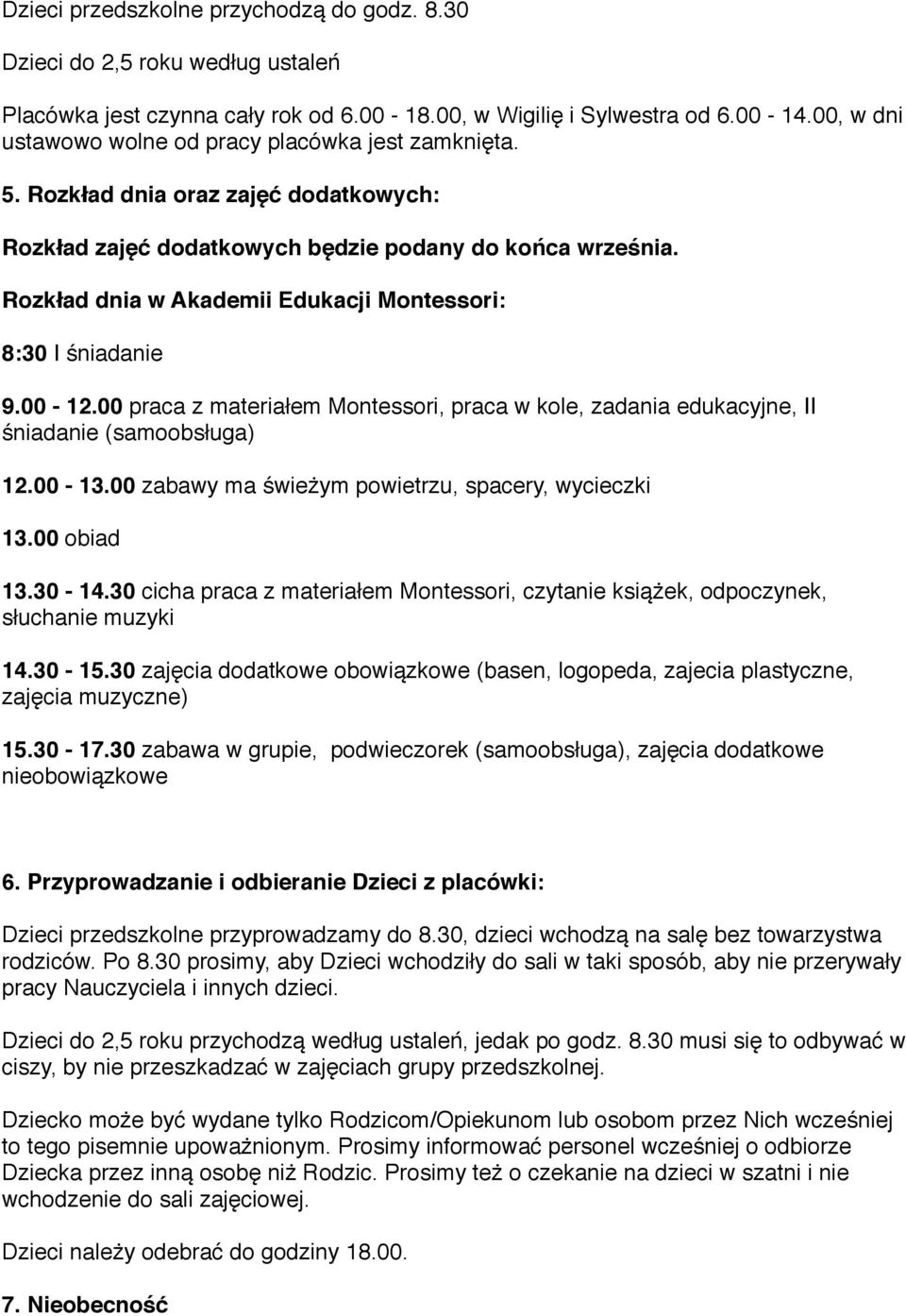 Dzieci przedszkolne przychodzą do godz. 8.30

Dzieci do 2,5 roku według ustaleń

Placówka jest czynna cały rok od 6.00 - 18.00, w Wigilię i Sylwestra od 6.00 - 14.00, w dni ustawowo wolne od pracy placówka jest zamknięta.

5. Rozkład dnia oraz zajęć dodatkowych:

Rozkład zajęć dodatkowych będzie podany do końca września.

Rozkład dnia w Akademii Edukacji Montessori:

8:30 I śniadanie

9.00 - 12.00 praca z materiałem Montessori, praca w kole, zadania edukacyjne, II śniadanie (samoobsługa)

12.00 - 13.00 zabawy ma świeżym powietrzu, spacery, wycieczki

13.00 obiad

13.30 - 14.30 cicha praca z materiałem Montessori, czytanie książek, odpoczynek, słuchanie muzyki

14.30 - 15.30 zajęcia dodatkowe obowiązkowe (basen, logopeda, zajecia plastyczne, zajęcia muzyczne)

15.30 - 17.30 zabawa w grupie, podwieczorek (samoobsługa), zajęcia dodatkowe nieobowiązkowe

6. Przyprowadzanie i odbieranie Dzieci z placówki:

Dzieci przedszkolne przyprowadzamy do 8.30, dzieci wchodzą na salę bez towarzystwa rodziców. Po 8.30 prosimy, aby Dzieci wchodziły do sali w taki sposób, aby nie przerywały pracy Nauczyciela i innych dzieci.

Dzieci do 2,5 roku przychodzą według ustaleń, jedak po godz. 8.30 musi się to odbywać w ciszy, by nie przeszkadzać w zajęciach grupy przedszkolnej.

Dziecko może być wydane tylko Rodzicom/Opiekunom lub osobom przez Nich wcześniej to tego pisemnie upoważnionym. Prosimy informować personel wcześniej o odbiorze Dziecka przez inną osobę niż Rodzic. Prosimy też o czekanie na dzieci w szatni i nie wchodzenie do sali zajęciowej.

Dzieci należy odebrać do godziny 18.00.

7. Nieobecność